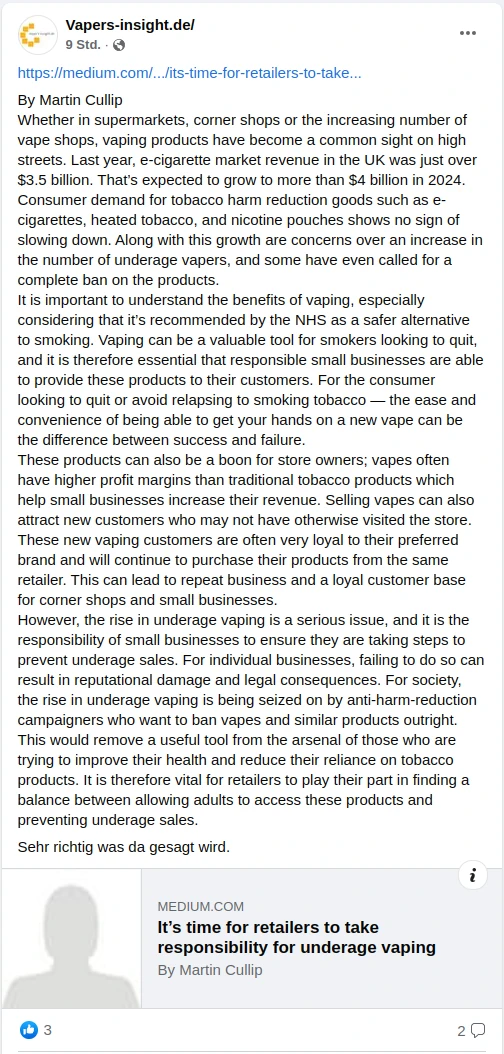 Vapers-insight.de/
9 Std. ·

https://medium.com/.../its-time-for-retailers-to-take...

By Martin Cullip
Whether in supermarkets, corner shops or the increasing number of vape shops, vaping products have become a common sight on high streets. Last year, e-cigarette market revenue in the UK was just over $3.5 billion. That's expected to grow to more than $4 billion in 2024. Consumer demand for tobacco harm reduction goods such as e-cigarettes, heated tobacco, and nicotine pouches shows no sign of slowing down. Along with this growth are concerns over an increase in the number of underage vapers, and some have even called for a complete ban on the products.
It is important to understand the benefits of vaping, especially considering that it's recommended by the NHS as a safer alternative to smoking. Vaping can be a valuable tool for smokers looking to quit, and it is therefore essential that responsible small businesses are able to provide these products to their customers. For the consumer looking to quit or avoid relapsing to smoking tobacco — the ease and convenience of being able to get your hands on a new vape can be the difference between success and failure.
These products can also be a boon for store owners; vapes often have higher profit margins than traditional tobacco products which help small businesses increase their revenue. Selling vapes can also attract new customers who may not have otherwise visited the store. These new vaping customers are often very loyal to their preferred brand and will continue to purchase their products from the same retailer. This can lead to repeat business and a loyal customer base for corner shops and small businesses.
However, the rise in underage vaping is a serious issue, and it is the responsibility of small businesses to ensure they are taking steps to prevent underage sales. For individual businesses, failing to do so can result in reputational damage and legal consequences. For society, the rise in underage vaping is being seized on by anti-harm-reduction campaigners who want to ban vapes and similar products outright. This would remove a useful tool from the arsenal of those who are trying to improve their health and reduce their reliance on tobacco products. It is therefore vital for retailers to play their part in finding a balance between allowing adults to access these products and preventing underage sales.

Sehr richtig was da gesagt wird.

MEDIUM.COM
It's time for retailers to take responsibility for underage vaping
By Martin Cullip

3
2